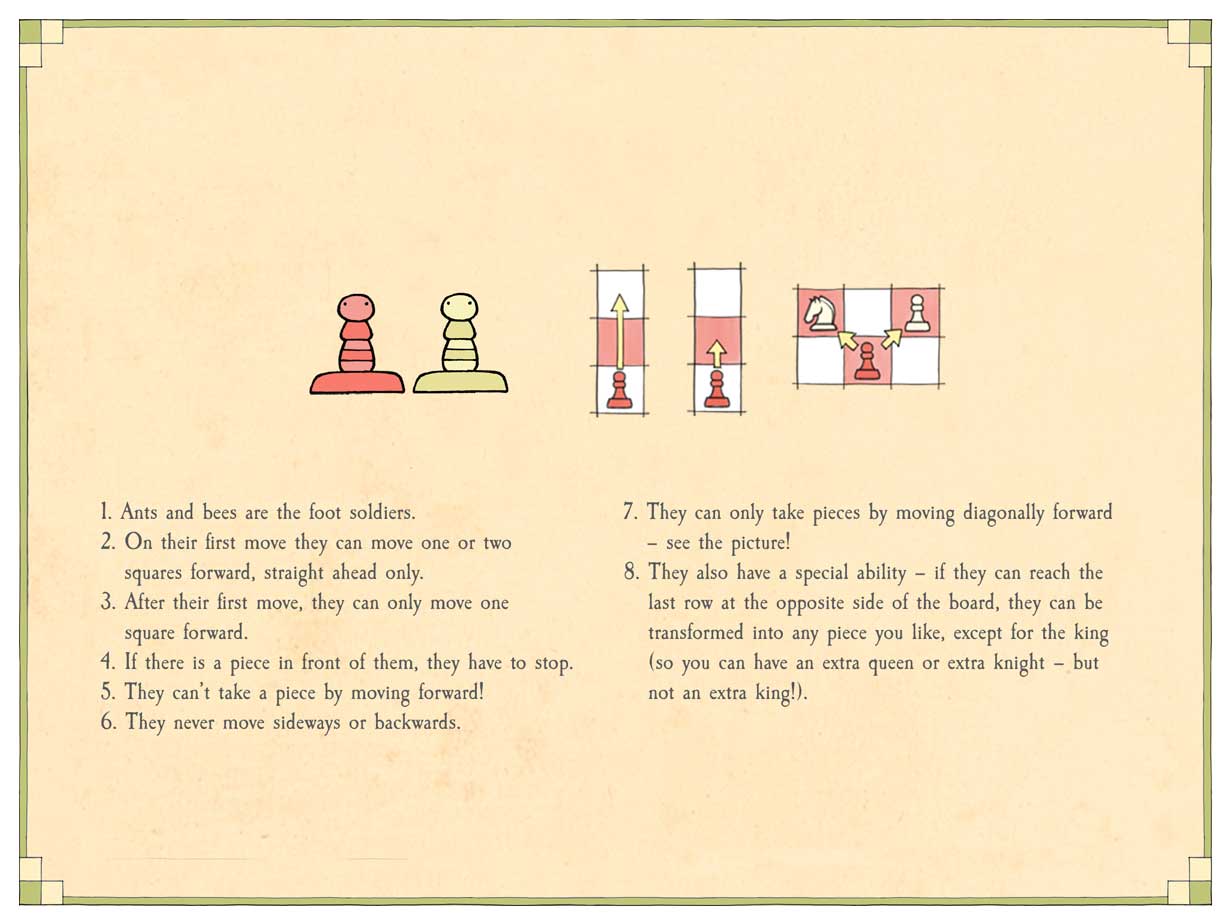 1. Ants and bees are the foot soldiers.
2. On their first move they can move one or two squares forward, straight ahead only.
3. After their first move, they can only move one square forward.
4. If there is a piece in front of them, they have to stop.
5. They can't take a piece by moving forward!
6. They never move sideways or backwards.

7. They can only take pieces by moving diagonally forward – see the picture!
8. They also have a special ability – if they can reach the last row at the opposite side of the board, they can be transformed into any piece you like, except for the king (so you can have an extra queen or extra knight – but not an extra king!).